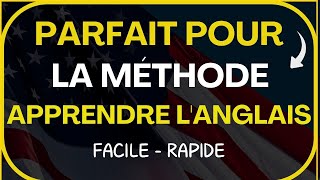 PARFAIT POUR
LA MÉTHODE
APPRENDRE L'ANGLAIS
FACILE - RAPIDE